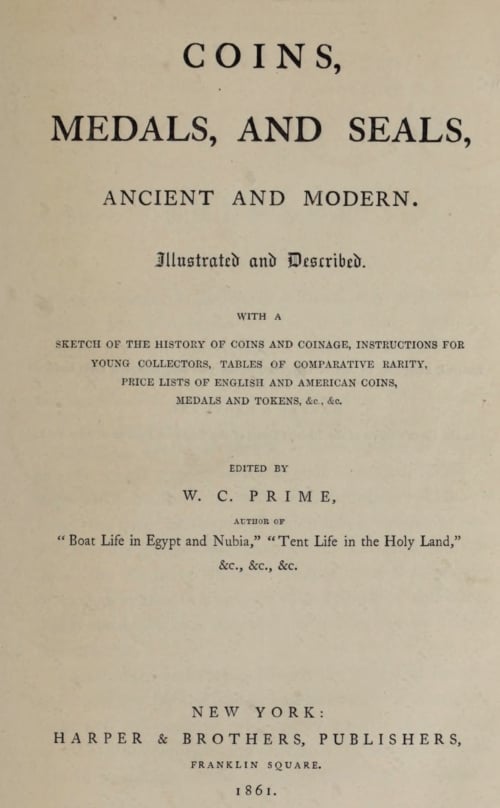 COINS,

MEDALS, AND SEALS,

ANCIENT AND MODERN.

Illustrated and Described.

WITH A

SKETCH OF THE HISTORY OF COINS AND COINAGE, INSTRUCTIONS FOR YOUNG COLLECTORS, TABLES OF COMPARATIVE RARITY, PRICE LISTS OF ENGLISH AND AMERICAN COINS, MEDALS AND TOKENS, &c., &c.

EDITED BY

W. C. PRIME,

AUTHOR OF

"Boat Life in Egypt and Nubia," "Tent Life in the Holy Land," &c., &c., &c.

NEW YORK:

HARPER & BROTHERS, PUBLISHERS,

FRANKLIN SQUARE.

1861.